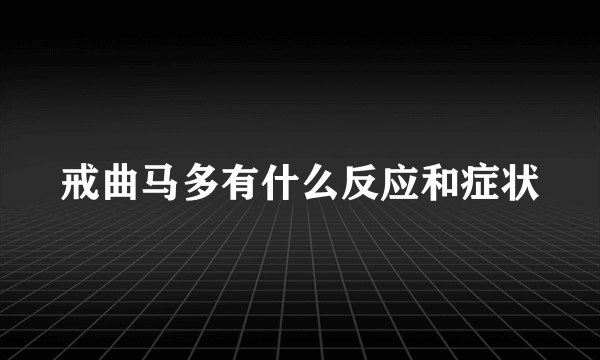 戒曲马多有什么反应和症状